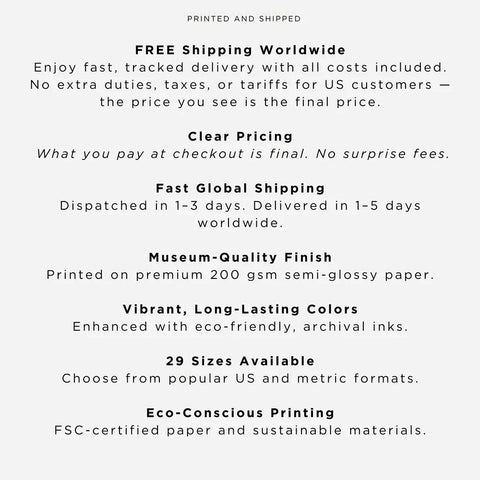 PRINTED AND SHIPPED

FREE Shipping Worldwide

Enjoy fast, tracked delivery with all costs included. No extra duties, taxes, or tariffs for US customers — the price you see is the final price.

Clear Pricing

What you pay at checkout is final. No surprise fees.

Fast Global Shipping

Dispatched in 1–3 days. Delivered in 1–5 days worldwide.

Museum-Quality Finish

Printed on premium 200 gsm semi-glossy paper.

Vibrant, Long-Lasting Colors

Enhanced with eco-friendly, archival inks.

29 Sizes Available

Choose from popular US and metric formats.

Eco-Conscious Printing

FSC-certified paper and sustainable materials.